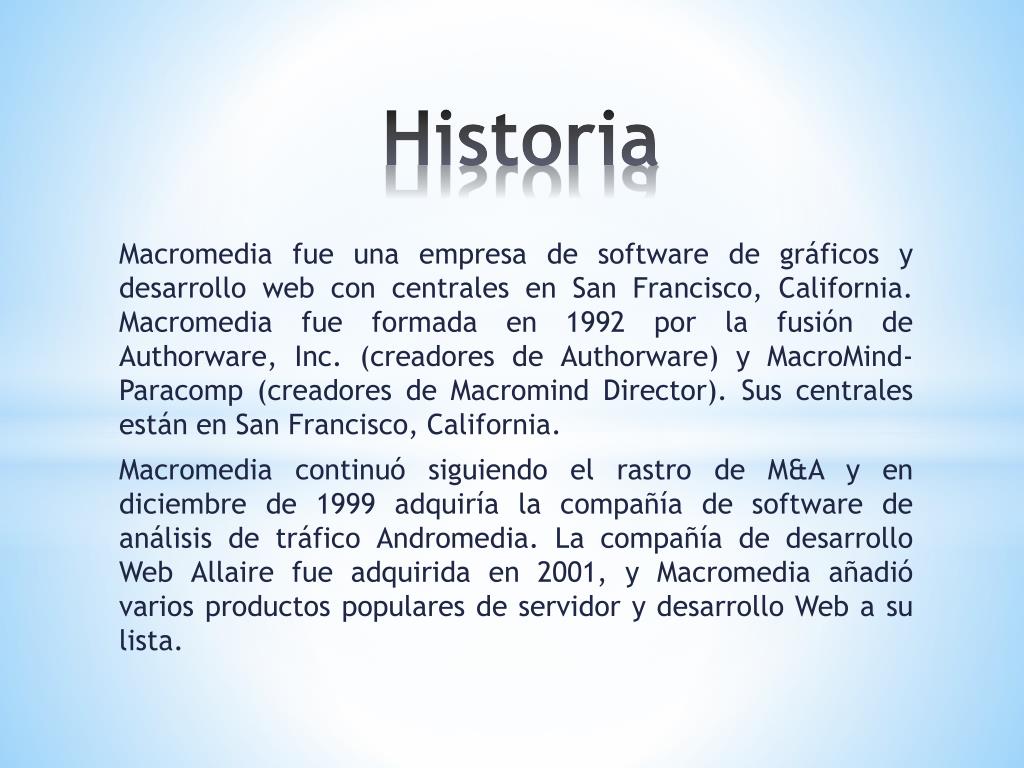 Historia

Macromedia fue una empresa de software de gráficos y desarrollo web con centrales en San Francisco, California. Macromedia fue formada en 1992 por la fusión de Authorware, Inc. (creadores de Authorware) y MacroMind-Paracomp (creadores de Macromind Director). Sus centrales están en San Francisco, California.

Macromedia continuó siguiendo el rastro de M&A y en diciembre de 1999 adquiría la compañía de software de análisis de tráfico Andromedia. La compañía de desarrollo Web Allaire fue adquirida en 2001, y Macromedia añadió varios productos populares de servidor y desarrollo Web a su lista.